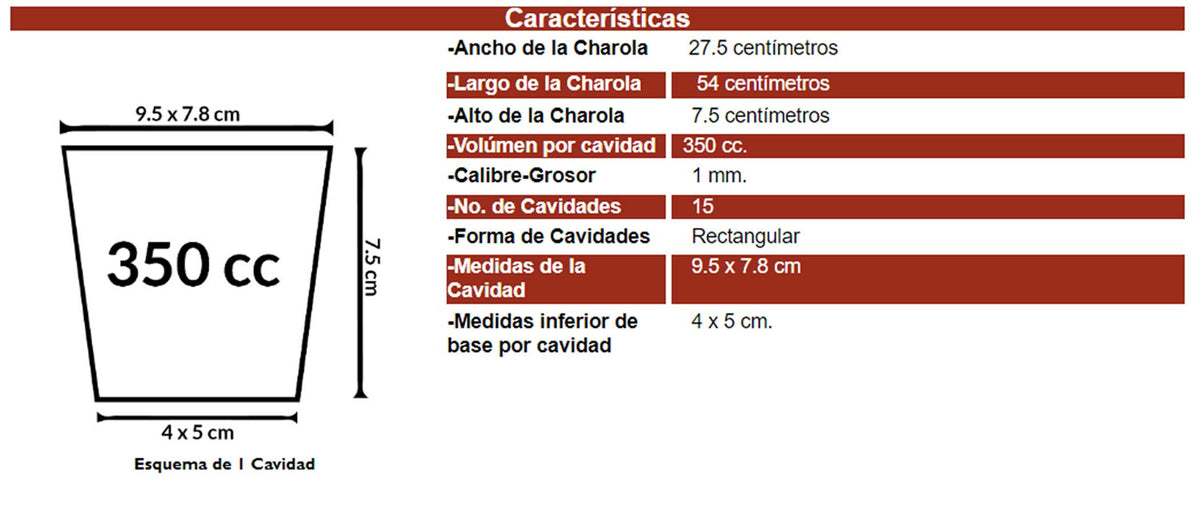 Características

9.5 x 7.8 cm

350 cc

7.5 cm

4 x 5 cm

Esquema de 1 Cavidad

| | |
|---|---|
| -Ancho de la Charola | 27.5 centímetros |
| -Largo de la Charola | 54 centímetros |
| -Alto de la Charola | 7.5 centímetros |
| -Volúmen por cavidad | 350 cc. |
| -Calibre-Grosor | 1 mm. |
| -No. de Cavidades | 15 |
| -Forma de Cavidades | Rectangular |
| -Medidas de la Cavidad | 9.5 x 7.8 cm |
| -Medidas inferior de base por cavidad | 4 x 5 cm. |